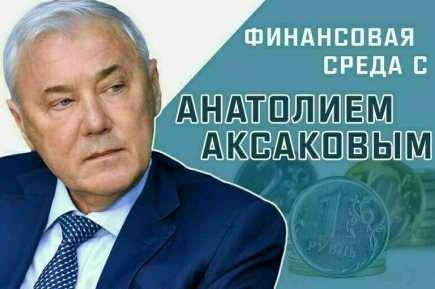 ФИНАНСОВАЯ СРЕДА С АНАТОЛИЕМ АКСАКОВЫМ

1 РУБЛЬ